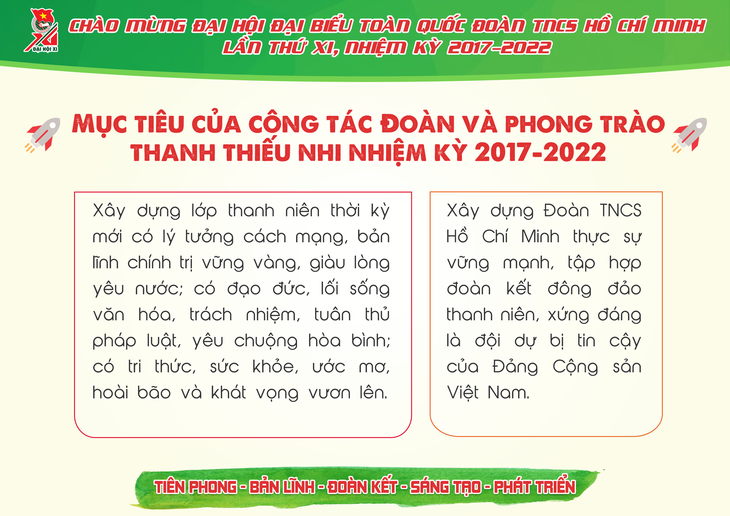 ĐẠI HỘI XI

CHÀO MỪNG ĐẠI HỘI ĐẠI BIỂU TOÀN QUỐC ĐOÀN TNCS HỒ CHÍ MINH LẦN THỨ XI, NHIỆM KỲ 2017-2022

MỤC TIÊU CỦA CÔNG TÁC ĐOÀN VÀ PHONG TRÀO THANH THIẾU NHI NHIỆM KỲ 2017-2022

Xây dựng lớp thanh niên thời kỳ mới có lý tưởng cách mạng, bản lĩnh chính trị vững vàng, giàu lòng yêu nước; có đạo đức, lối sống văn hóa, trách nhiệm, tuân thủ pháp luật, yêu chuộng hòa bình; có tri thức, sức khỏe, ước mơ, hoài bão và khát vọng vươn lên.

Xây dựng Đoàn TNCS Hồ Chí Minh thực sự vững mạnh, tập hợp đoàn kết đông đảo thanh niên, xứng đáng là đội dự bị tin cậy của Đảng Cộng sản Việt Nam.

TIÊN PHONG - BẢN LĨNH - ĐOÀN KẾT - SÁNG TẠO - PHÁT TRIỂN